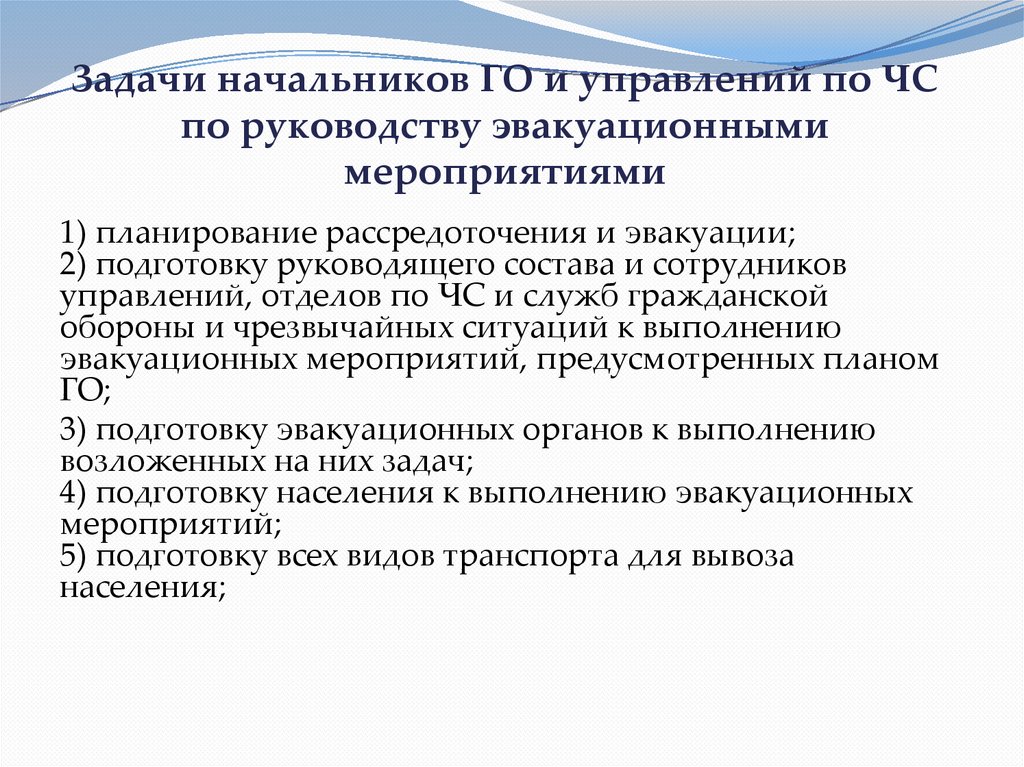 Задачи начальников ГО и управлений по ЧС по руководству эвакуационными мероприятиями

1) планирование рассредоточения и эвакуации;
2) подготовку руководящего состава и сотрудников управлений, отделов по ЧС и служб гражданской обороны и чрезвычайных ситуаций к выполнению эвакуационных мероприятий, предусмотренных планом ГО;

3) подготовку эвакуационных органов к выполнению возложенных на них задач;
4) подготовку населения к выполнению эвакуационных мероприятий;
5) подготовку всех видов транспорта для вывоза населения;